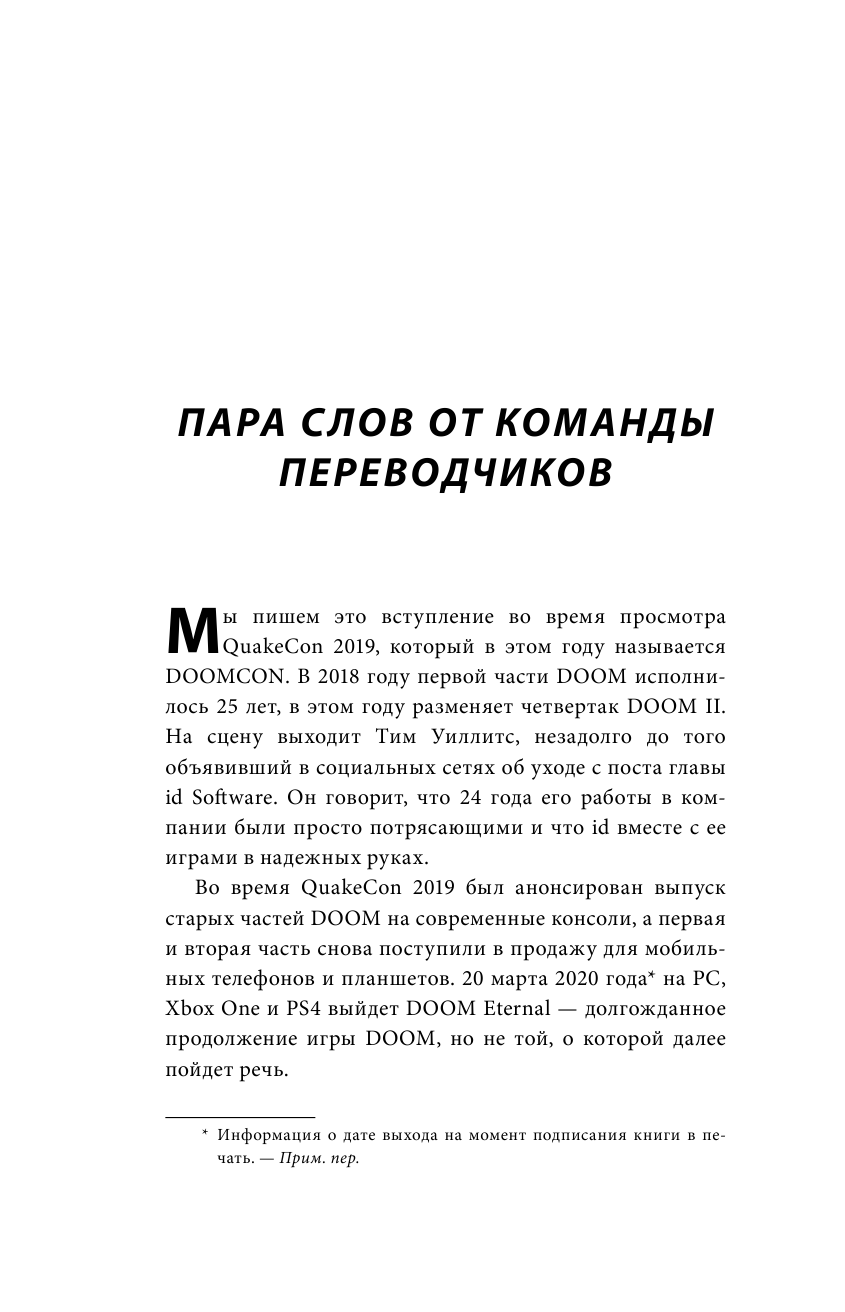 ПАРА СЛОВ ОТ КОМАНДЫ ПЕРЕВОДЧИКОВ

Мы пишем это вступление во время просмотра QuakeCon 2019, который в этом году называется DOOMCON. В 2018 году первой части DOOM исполнилось 25 лет, в этом году разменяет четвертак DOOM II. На сцену выходит Тим Уиллитс, незадолго до того объявивший в социальных сетях об уходе с поста главы id Software. Он говорит, что 24 года его работы в компании были просто потрясающими и что id вместе с ее играми в надежных руках.

Во время QuakeCon 2019 был анонсирован выпуск старых частей DOOM на современные консоли, а первая и вторая часть снова поступили в продажу для мобильных телефонов и планшетов. 20 марта 2020 года* на PC, Xbox One и PS4 выйдет DOOM Eternal — долгожданное продолжение игры DOOM, но не той, о которой далее пойдет речь.

* Информация о дате выхода на момент подписания книги в печать. — Прим. пер.